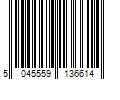 5 045559 136614